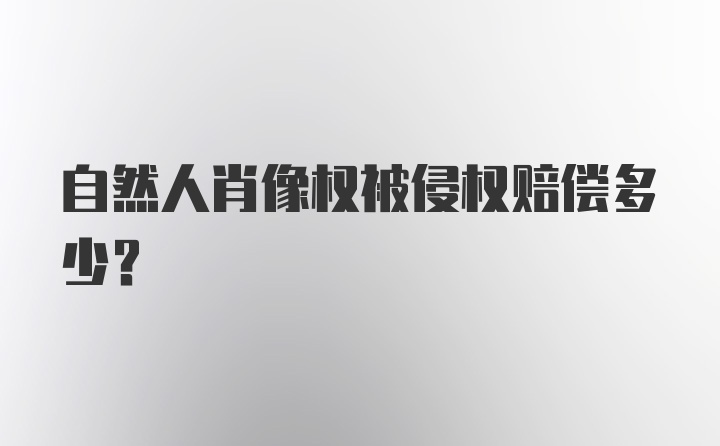 自然人肖像权被侵权赔偿多少？